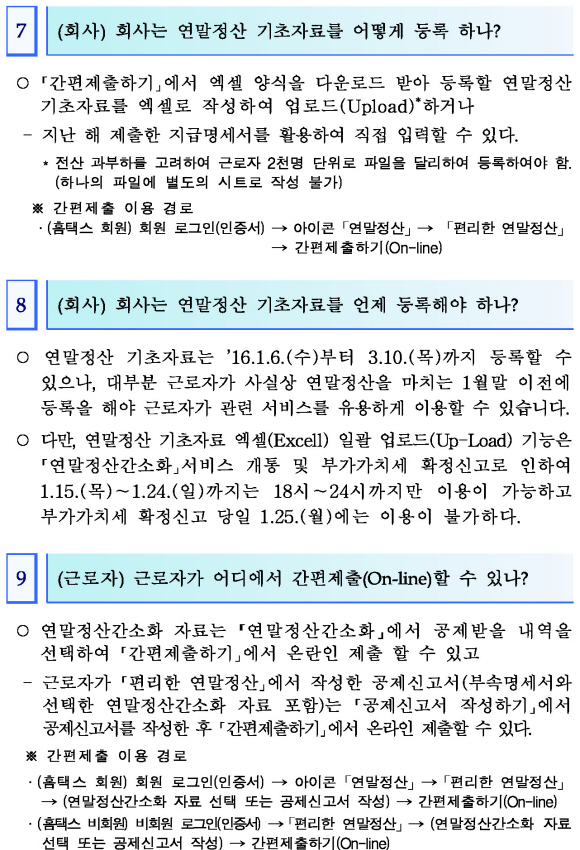 7 (회사) 회사는 연말정산 기초자료를 어떻게 등록 하나?

○ 「간편제출하기」에서 엑셀 양식을 다운로드 받아 등록할 연말정산 기초자료를 엑셀로 작성하여 업로드(Upload)*하거나

- 지난 해 제출한 지급명세서를 활용하여 직접 입력할 수 있다.

* 전산 과부하를 고려하여 근로자 2천명 단위로 파일을 달리하여 등록하여야 함. (하나의 파일에 별도의 시트로 작성 불가)

※ 간편제출 이용 경로

· (홈택스 회원) 회원 로그인(인증서) → 아이콘 「연말정산」 → 「편리한 연말정산」 → 간편제출하기(On-line)

8 (회사) 회사는 연말정산 기초자료를 언제 등록해야 하나?

○ 연말정산 기초자료는 '16.1.6.(수)부터 3.10.(목)까지 등록할 수 있으나, 대부분 근로자가 사실상 연말정산을 마치는 1월말 이전에 등록을 해야 근로자가 관련 서비스를 유용하게 이용할 수 있습니다.

○ 다만, 연말정산 기초자료 엑셀(Excell) 일괄 업로드(Up-Load) 기능은 「연말정산간소화」서비스 개통 및 부가가치세 확정신고로 인하여 1.15.(목)~1.24.(일)까지는 18시~24시까지만 이용이 가능하고 부가가치세 확정신고 당일 1.25.(월)에는 이용이 불가하다.

9 (근로자) 근로자가 어디에서 간편제출(On-line)할 수 있나?

○ 연말정산간소화 자료는 『연말정산간소화』에서 공제받을 내역을 선택하여 「간편제출하기」에서 온라인 제출 할 수 있고

- 근로자가 「편리한 연말정산」에서 작성한 공제신고서(부속명세서와 선택한 연말정산간소화 자료 포함)는 「공제신고서 작성하기」에서 공제신고서를 작성한 후 「간편제출하기」에서 온라인 제출할 수 있다.

※ 간편제출 이용 경로

· (홈택스 회원) 회원 로그인(인증서) → 아이콘 「연말정산」 → 「편리한 연말정산」 → (연말정산간소화 자료 선택 또는 공제신고서 작성) → 간편제출하기(On-line)

· (홈택스 비회원) 비회원 로그인(인증서) → 「편리한 연말정산」 → (연말정산간소화 자료 선택 또는 공제신고서 작성) → 간편제출하기(On-line)